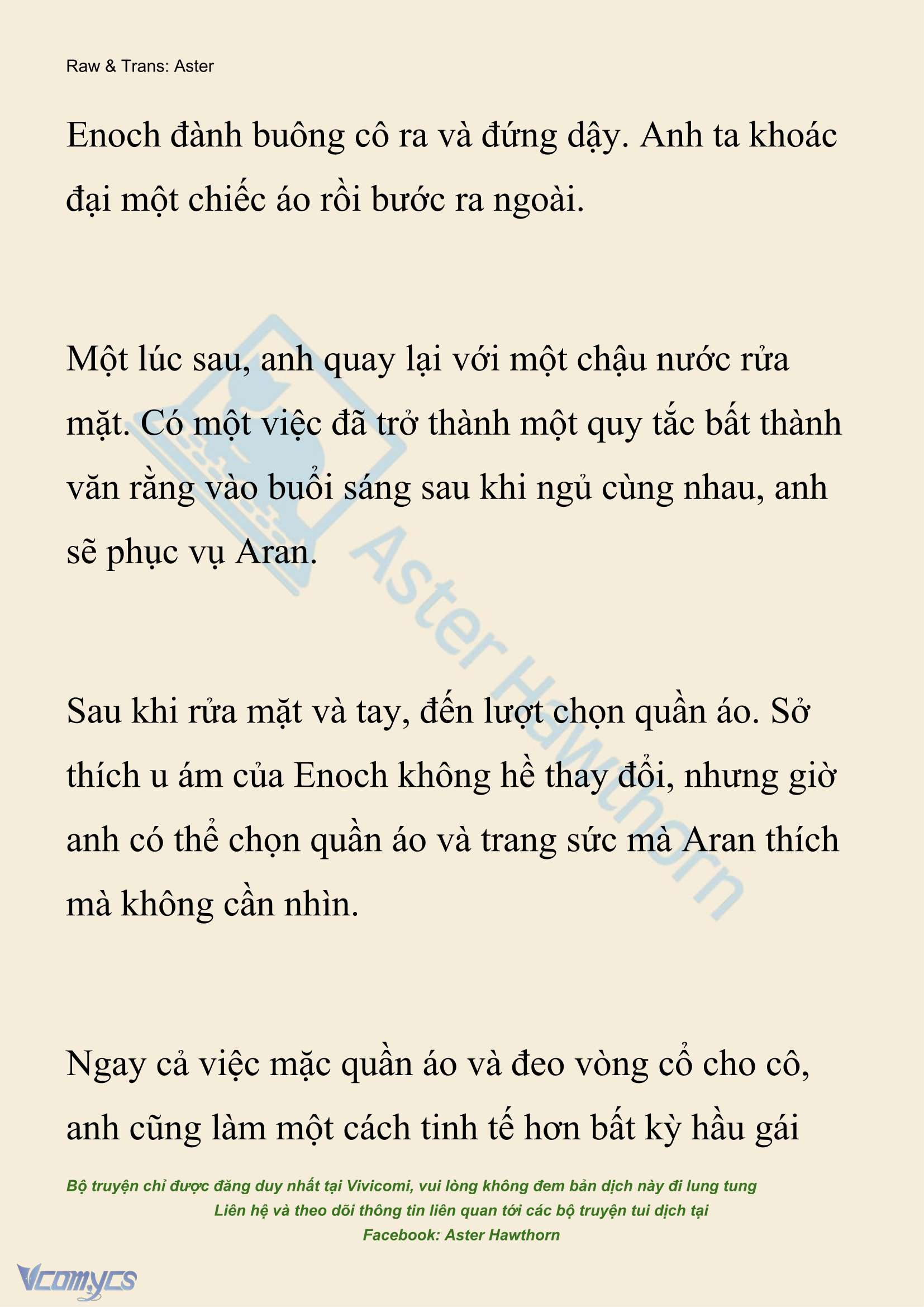 Raw & Trans: Aster

Enoch đành buông cô ra và đứng dậy. Anh ta khoác đại một chiếc áo rồi bước ra ngoài.

Một lúc sau, anh quay lại với một chậu nước rửa mặt. Có một việc đã trở thành một quy tắc bất thành văn rằng vào buổi sáng sau khi ngủ cùng nhau, anh sẽ phục vụ Aran.

Sau khi rửa mặt và tay, đến lượt chọn quần áo. Sở thích u ám của Enoch không hề thay đổi, nhưng giờ anh có thể chọn quần áo và trang sức mà Aran thích mà không cần nhìn.

Ngay cả việc mặc quần áo và đeo vòng cổ cho cô, anh cũng làm một cách tinh tế hơn bất kỳ hầu gái

Aster Hawthorn

Bộ truyện chỉ được đăng duy nhất tại Vivicomi, vui lòng không đem bản dịch này đi lung tung
Liên hệ và theo dõi thông tin liên quan tới các bộ truyện tui dịch tại
Facebook: Aster Hawthorn

Vcomycs